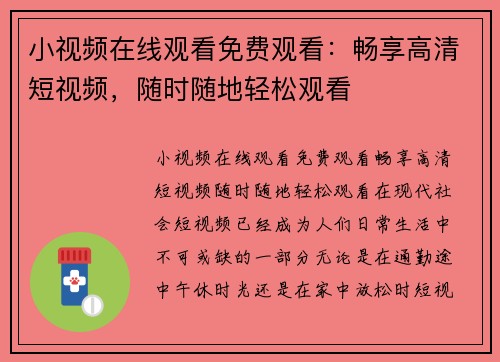 小视频在线观看免费观看：畅享高清短视频，随时随地轻松观看

小视频在线观看免费观看畅享高清短视频随时随地轻松观看在现代社会短视频已经成为人们日常生活中不可或缺的一部分无论是在通勤途中午休时光还是在家中放松时短视